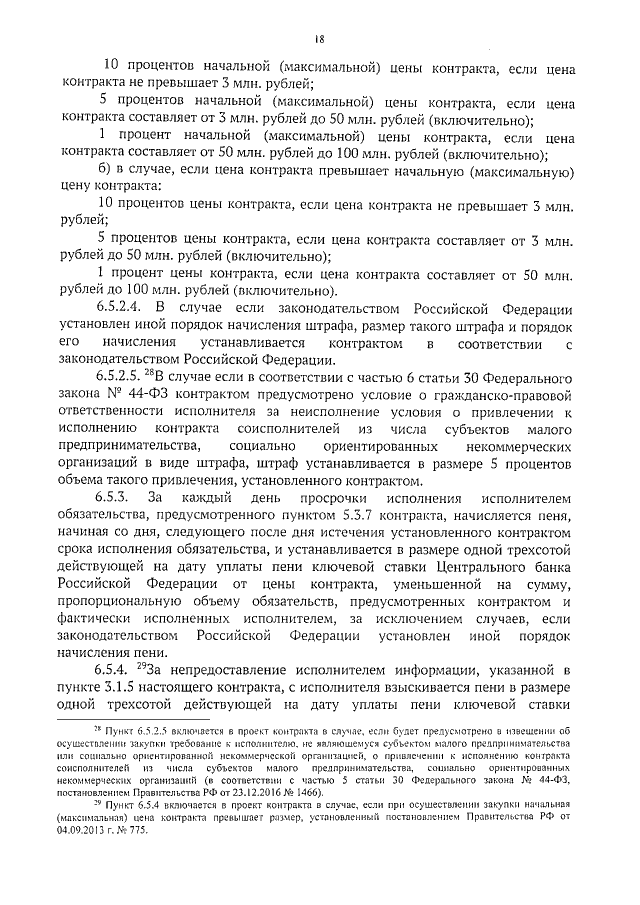 18

10 процентов начальной (максимальной) цены контракта, если цена контракта не превышает 3 млн. рублей;

5 процентов начальной (максимальной) цены контракта, если цена контракта составляет от 3 млн. рублей до 50 млн. рублей (включительно);

1 процент начальной (максимальной) цены контракта, если цена контракта составляет от 50 млн. рублей до 100 млн. рублей (включительно);

б) в случае, если цена контракта превышает начальную (максимальную) цену контракта:

10 процентов цены контракта, если цена контракта не превышает 3 млн. рублей;

5 процентов цены контракта, если цена контракта составляет от 3 млн. рублей до 50 млн. рублей (включительно);

1 процент цены контракта, если цена контракта составляет от 50 млн. рублей до 100 млн. рублей (включительно).

6.5.2.4. В случае если законодательством Российской Федерации установлен иной порядок начисления штрафа, размер такого штрафа и порядок его начисления устанавливается контрактом в соответствии с законодательством Российской Федерации.

6.5.2.5. $^{28}$В случае если в соответствии с частью 6 статьи 30 Федерального закона № 44-ФЗ контрактом предусмотрено условие о гражданско-правовой ответственности исполнителя за неисполнение условия о привлечении к исполнению контракта соисполнителей из числа субъектов малого предпринимательства, социально ориентированных некоммерческих организаций в виде штрафа, штраф устанавливается в размере 5 процентов объема такого привлечения, установленного контрактом.

6.5.3. За каждый день просрочки исполнения исполнителем обязательства, предусмотренного пунктом 5.3.7 контракта, начисляется пеня, начиная со дня, следующего после дня истечения установленного контрактом срока исполнения обязательства, и устанавливается в размере одной трехсотой действующей на дату уплаты пени ключевой ставки Центрального банка Российской Федерации от цены контракта, уменьшенной на сумму, пропорциональную объему обязательств, предусмотренных контрактом и фактически исполненных исполнителем, за исключением случаев, если законодательством Российской Федерации установлен иной порядок начисления пени.

6.5.4. $^{29}$За непредоставление исполнителем информации, указанной в пункте 3.1.5 настоящего контракта, с исполнителя взыскивается пени в размере одной трехсотой действующей на дату уплаты пени ключевой ставки

$^{28}$ Пункт 6.5.2.5 включается в проект контракта в случае, если будет предусмотрено в извещении об осуществлении закупки требование к исполнителю, не являющемуся субъектом малого предпринимательства или социально ориентированной некоммерческой организацией, о привлечении к исполнению контракта соисполнителей из числа субъектов малого предпринимательства, социально ориентированных некоммерческих организаций (в соответствии с частью 5 статьи 30 Федерального закона № 44-ФЗ, постановлением Правительства РФ от 23.12.2016 № 1466).

$^{29}$ Пункт 6.5.4 включается в проект контракта в случае, если при осуществлении закупки начальная (максимальная) цена контракта превышает размер, установленный постановлением Правительства РФ от 04.09.2013 г. № 775.